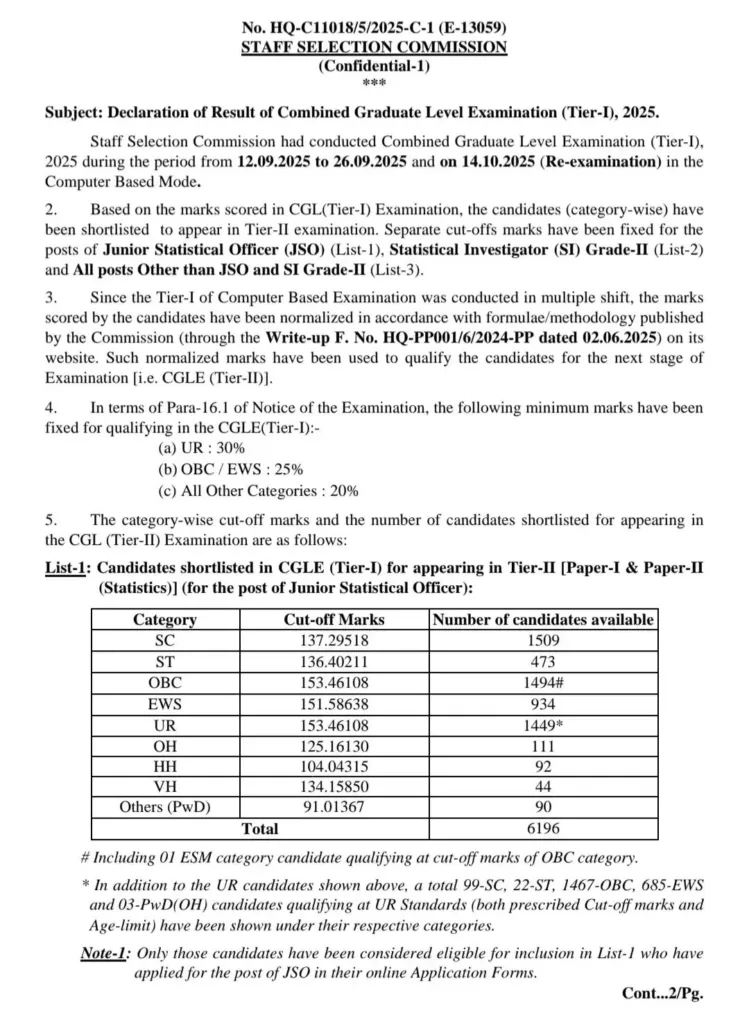 No. HQ-C11018/5/2025-C-1 (E-13059)
STAFF SELECTION COMMISSION
(Confidential-1)
***

Subject: Declaration of Result of Combined Graduate Level Examination (Tier-I), 2025.

Staff Selection Commission had conducted Combined Graduate Level Examination (Tier-I), 2025 during the period from 12.09.2025 to 26.09.2025 and on 14.10.2025 (Re-examination) in the Computer Based Mode.

2. Based on the marks scored in CGL(Tier-I) Examination, the candidates (category-wise) have been shortlisted to appear in Tier-II examination. Separate cut-offs marks have been fixed for the posts of Junior Statistical Officer (JSO) (List-1), Statistical Investigator (SI) Grade-II (List-2) and All posts Other than JSO and SI Grade-II (List-3).

3. Since the Tier-I of Computer Based Examination was conducted in multiple shift, the marks scored by the candidates have been normalized in accordance with formulae/methodology published by the Commission (through the Write-up F. No. HQ-PP001/6/2024-PP dated 02.06.2025) on its website. Such normalized marks have been used to qualify the candidates for the next stage of Examination [i.e. CGLE (Tier-II)].

4. In terms of Para-16.1 of Notice of the Examination, the following minimum marks have been fixed for qualifying in the CGLE(Tier-I):-
(a) UR : 30%
(b) OBC / EWS : 25%
(c) All Other Categories : 20%

5. The category-wise cut-off marks and the number of candidates shortlisted for appearing in the CGL (Tier-II) Examination are as follows:

List-1: Candidates shortlisted in CGLE (Tier-I) for appearing in Tier-II [Paper-I & Paper-II (Statistics)] (for the post of Junior Statistical Officer):

| Category | Cut-off Marks | Number of candidates available |
|---|---|---|
| SC | 137.29518 | 1509 |
| ST | 136.40211 | 473 |
| OBC | 153.46108 | 1494# |
| EWS | 151.58638 | 934 |
| UR | 153.46108 | 1449* |
| OH | 125.16130 | 111 |
| HH | 104.04315 | 92 |
| VH | 134.15850 | 44 |
| Others (PwD) | 91.01367 | 90 |
| Total | | 6196 |

# Including 01 ESM category candidate qualifying at cut-off marks of OBC category.

* In addition to the UR candidates shown above, a total 99-SC, 22-ST, 1467-OBC, 685-EWS and 03-PwD(OH) candidates qualifying at UR Standards (both prescribed Cut-off marks and Age-limit) have been shown under their respective categories.

Note-1: Only those candidates have been considered eligible for inclusion in List-1 who have applied for the post of JSO in their online Application Forms.

Cont...2/Pg.